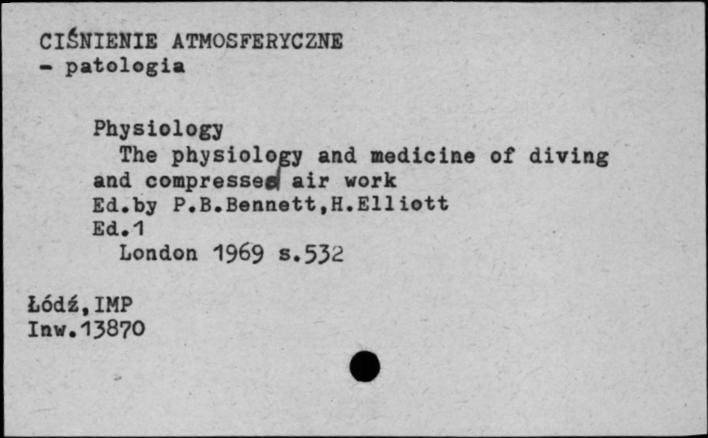 CIŚNIENIE ATMOSFERYCZNE
- patologia

Physiology
The physiology and medicine of diving and compressed air work
Ed.by P.B.Bennett,H.Elliott
Ed.1
London 1969 s.532

Łódź,IMP
Inw.13870